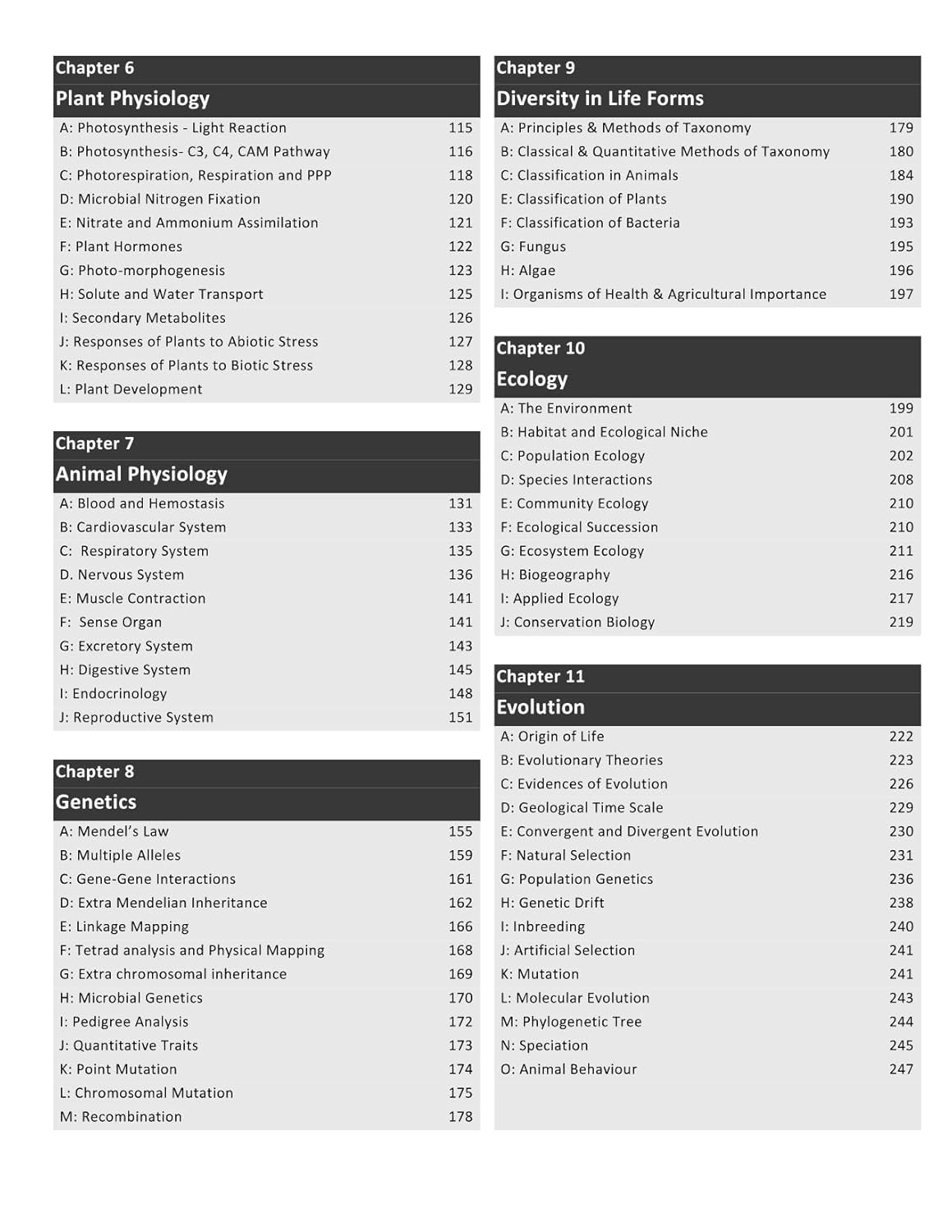 Chapter 6
Plant Physiology

| | |
|---|---|
| A: Photosynthesis - Light Reaction | 115 |
| B: Photosynthesis- C3, C4, CAM Pathway | 116 |
| C: Photorespiration, Respiration and PPP | 118 |
| D: Microbial Nitrogen Fixation | 120 |
| E: Nitrate and Ammonium Assimilation | 121 |
| F: Plant Hormones | 122 |
| G: Photo-morphogenesis | 123 |
| H: Solute and Water Transport | 125 |
| I: Secondary Metabolites | 126 |
| J: Responses of Plants to Abiotic Stress | 127 |
| K: Responses of Plants to Biotic Stress | 128 |
| L: Plant Development | 129 |

Chapter 7
Animal Physiology

| | |
|---|---|
| A: Blood and Hemostasis | 131 |
| B: Cardiovascular System | 133 |
| C: Respiratory System | 135 |
| D. Nervous System | 136 |
| E: Muscle Contraction | 141 |
| F: Sense Organ | 141 |
| G: Excretory System | 143 |
| H: Digestive System | 145 |
| I: Endocrinology | 148 |
| J: Reproductive System | 151 |

Chapter 8
Genetics

| | |
|---|---|
| A: Mendel's Law | 155 |
| B: Multiple Alleles | 159 |
| C: Gene-Gene Interactions | 161 |
| D: Extra Mendelian Inheritance | 162 |
| E: Linkage Mapping | 166 |
| F: Tetrad analysis and Physical Mapping | 168 |
| G: Extra chromosomal inheritance | 169 |
| H: Microbial Genetics | 170 |
| I: Pedigree Analysis | 172 |
| J: Quantitative Traits | 173 |
| K: Point Mutation | 174 |
| L: Chromosomal Mutation | 175 |
| M: Recombination | 178 |

Chapter 9
Diversity in Life Forms

| | |
|---|---|
| A: Principles & Methods of Taxonomy | 179 |
| B: Classical & Quantitative Methods of Taxonomy | 180 |
| C: Classification in Animals | 184 |
| E: Classification of Plants | 190 |
| F: Classification of Bacteria | 193 |
| G: Fungus | 195 |
| H: Algae | 196 |
| I: Organisms of Health & Agricultural Importance | 197 |

Chapter 10
Ecology

| | |
|---|---|
| A: The Environment | 199 |
| B: Habitat and Ecological Niche | 201 |
| C: Population Ecology | 202 |
| D: Species Interactions | 208 |
| E: Community Ecology | 210 |
| F: Ecological Succession | 210 |
| G: Ecosystem Ecology | 211 |
| H: Biogeography | 216 |
| I: Applied Ecology | 217 |
| J: Conservation Biology | 219 |

Chapter 11
Evolution

| | |
|---|---|
| A: Origin of Life | 222 |
| B: Evolutionary Theories | 223 |
| C: Evidences of Evolution | 226 |
| D: Geological Time Scale | 229 |
| E: Convergent and Divergent Evolution | 230 |
| F: Natural Selection | 231 |
| G: Population Genetics | 236 |
| H: Genetic Drift | 238 |
| I: Inbreeding | 240 |
| J: Artificial Selection | 241 |
| K: Mutation | 241 |
| L: Molecular Evolution | 243 |
| M: Phylogenetic Tree | 244 |
| N: Speciation | 245 |
| O: Animal Behaviour | 247 |